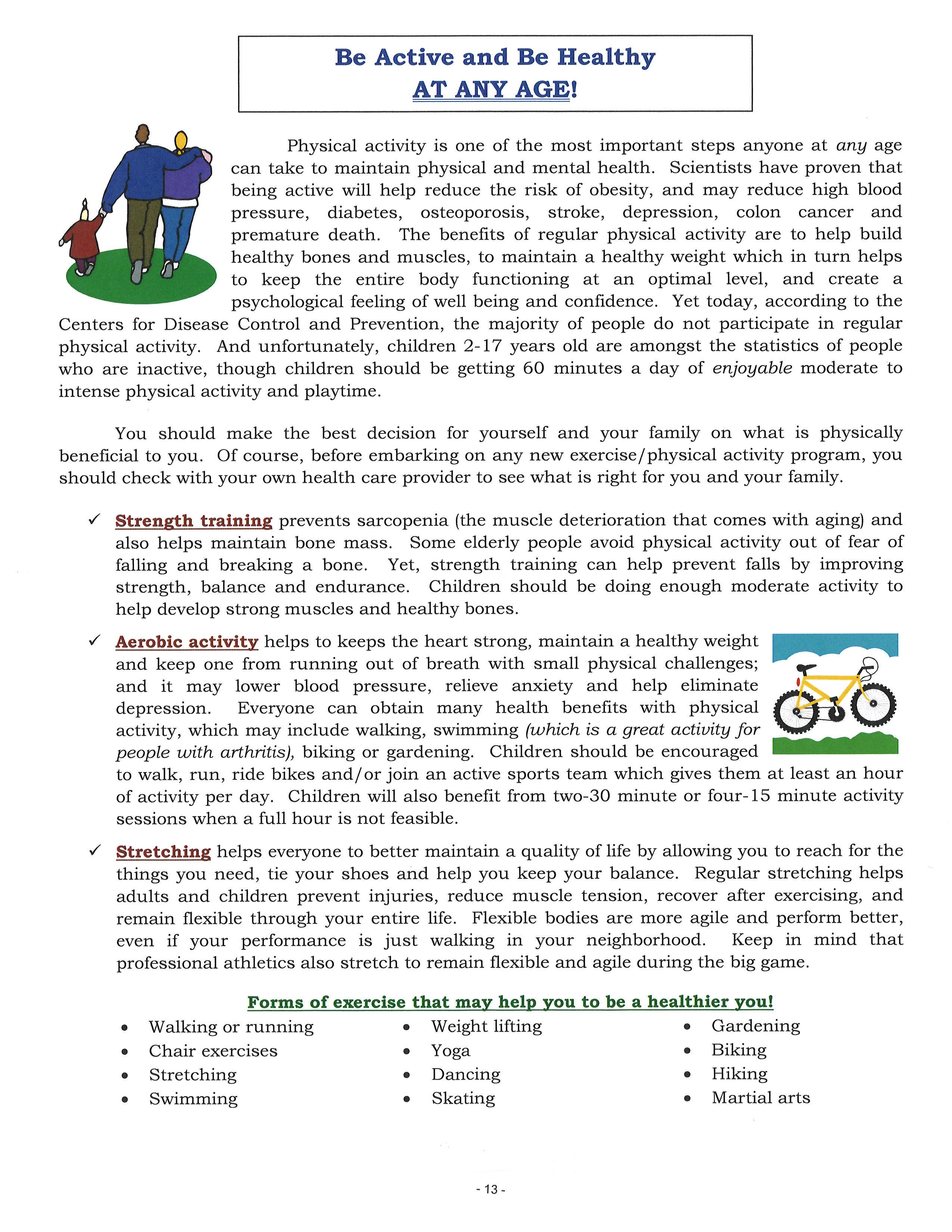 Be Active and Be Healthy
AT ANY AGE!

Physical activity is one of the most important steps anyone at any age can take to maintain physical and mental health. Scientists have proven that being active will help reduce the risk of obesity, and may reduce high blood pressure, diabetes, osteoporosis, stroke, depression, colon cancer and premature death. The benefits of regular physical activity are to help build healthy bones and muscles, to maintain a healthy weight which in turn helps to keep the entire body functioning at an optimal level, and create a psychological feeling of well being and confidence. Yet today, according to the Centers for Disease Control and Prevention, the majority of people do not participate in regular physical activity. And unfortunately, children 2-17 years old are amongst the statistics of people who are inactive, though children should be getting 60 minutes a day of enjoyable moderate to intense physical activity and playtime.

You should make the best decision for yourself and your family on what is physically beneficial to you. Of course, before embarking on any new exercise/physical activity program, you should check with your own health care provider to see what is right for you and your family.

✓ Strength training prevents sarcopenia (the muscle deterioration that comes with aging) and also helps maintain bone mass. Some elderly people avoid physical activity out of fear of falling and breaking a bone. Yet, strength training can help prevent falls by improving strength, balance and endurance. Children should be doing enough moderate activity to help develop strong muscles and healthy bones.

✓ Aerobic activity helps to keeps the heart strong, maintain a healthy weight and keep one from running out of breath with small physical challenges; and it may lower blood pressure, relieve anxiety and help eliminate depression. Everyone can obtain many health benefits with physical activity, which may include walking, swimming (which is a great activity for people with arthritis), biking or gardening. Children should be encouraged to walk, run, ride bikes and/or join an active sports team which gives them at least an hour of activity per day. Children will also benefit from two-30 minute or four-15 minute activity sessions when a full hour is not feasible.

✓ Stretching helps everyone to better maintain a quality of life by allowing you to reach for the things you need, tie your shoes and help you keep your balance. Regular stretching helps adults and children prevent injuries, reduce muscle tension, recover after exercising, and remain flexible through your entire life. Flexible bodies are more agile and perform better, even if your performance is just walking in your neighborhood. Keep in mind that professional athletics also stretch to remain flexible and agile during the big game.

Forms of exercise that may help you to be a healthier you!

• Walking or running
• Chair exercises
• Stretching
• Swimming

• Weight lifting
• Yoga
• Dancing
• Skating

• Gardening
• Biking
• Hiking
• Martial arts

- 13 -